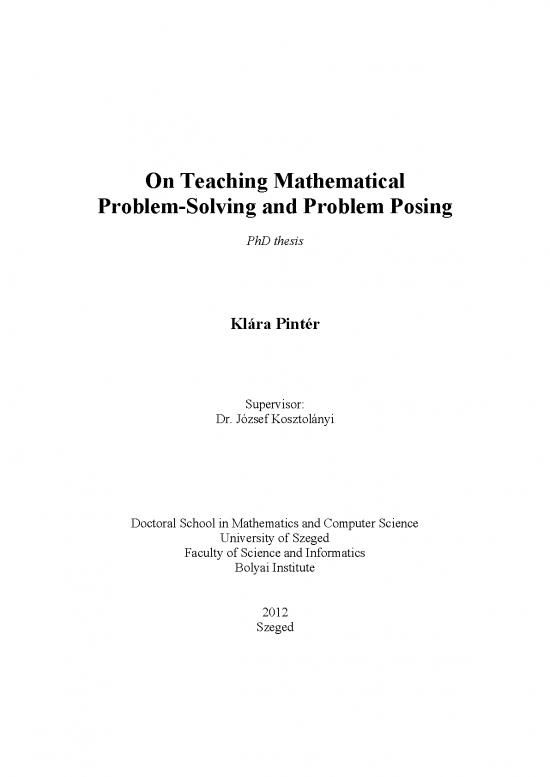 On Teaching Mathematical Problem-Solving and Problem Posing

PhD thesis

Klára Pintér

Supervisor:
Dr. József Kosztolányi

Doctoral School in Mathematics and Computer Science
University of Szeged
Faculty of Science and Informatics
Bolyai Institute

2012
Szeged